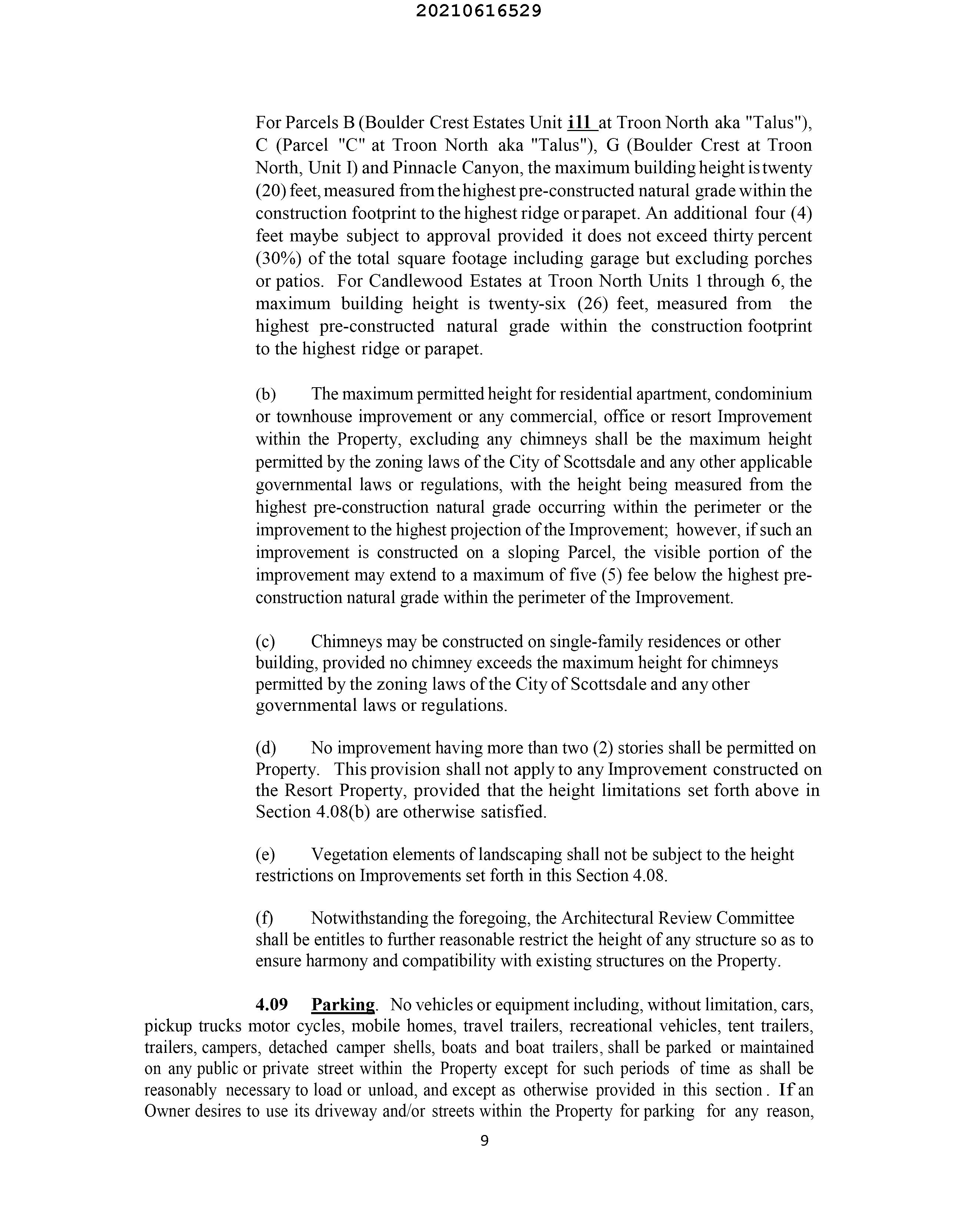 20210616529

For Parcels B (Boulder Crest Estates Unit ill at Troon North aka "Talus"), C (Parcel "C" at Troon North aka "Talus"), G (Boulder Crest at Troon North, Unit I) and Pinnacle Canyon, the maximum building height is twenty (20) feet, measured from the highest pre-constructed natural grade within the construction footprint to the highest ridge or parapet. An additional four (4) feet maybe subject to approval provided it does not exceed thirty percent (30%) of the total square footage including garage but excluding porches or patios. For Candlewood Estates at Troon North Units 1 through 6, the maximum building height is twenty-six (26) feet, measured from the highest pre-constructed natural grade within the construction footprint to the highest ridge or parapet.

(b) The maximum permitted height for residential apartment, condominium or townhouse improvement or any commercial, office or resort Improvement within the Property, excluding any chimneys shall be the maximum height permitted by the zoning laws of the City of Scottsdale and any other applicable governmental laws or regulations, with the height being measured from the highest pre-construction natural grade occurring within the perimeter or the improvement to the highest projection of the Improvement; however, if such an improvement is constructed on a sloping Parcel, the visible portion of the improvement may extend to a maximum of five (5) fee below the highest pre-construction natural grade within the perimeter of the Improvement.

(c) Chimneys may be constructed on single-family residences or other building, provided no chimney exceeds the maximum height for chimneys permitted by the zoning laws of the City of Scottsdale and any other governmental laws or regulations.

(d) No improvement having more than two (2) stories shall be permitted on Property. This provision shall not apply to any Improvement constructed on the Resort Property, provided that the height limitations set forth above in Section 4.08(b) are otherwise satisfied.

(e) Vegetation elements of landscaping shall not be subject to the height restrictions on Improvements set forth in this Section 4.08.

(f) Notwithstanding the foregoing, the Architectural Review Committee shall be entitles to further reasonable restrict the height of any structure so as to ensure harmony and compatibility with existing structures on the Property.

4.09 Parking. No vehicles or equipment including, without limitation, cars, pickup trucks motor cycles, mobile homes, travel trailers, recreational vehicles, tent trailers, trailers, campers, detached camper shells, boats and boat trailers, shall be parked or maintained on any public or private street within the Property except for such periods of time as shall be reasonably necessary to load or unload, and except as otherwise provided in this section. If an Owner desires to use its driveway and/or streets within the Property for parking for any reason,

9